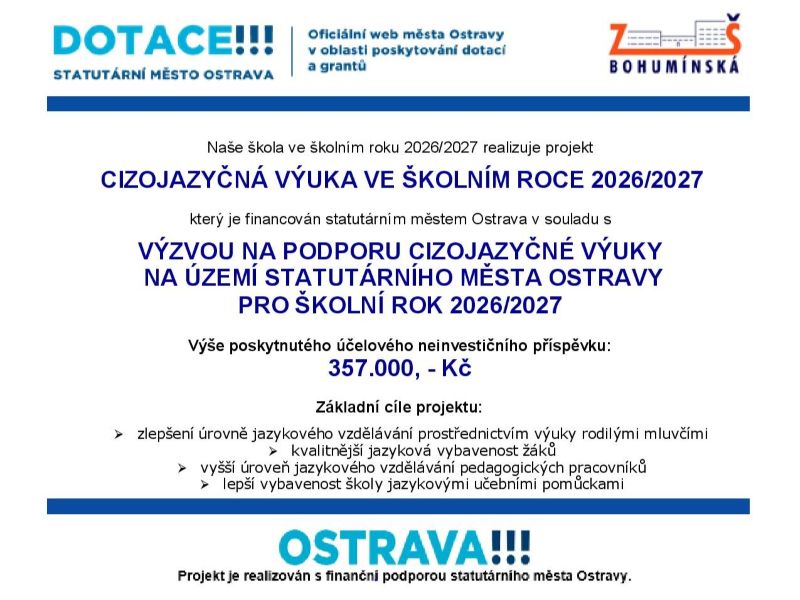 DOTACE!!!
STATUTÁRNÍ MĚSTO OSTRAVA

Oficiální web města Ostravy v oblasti poskytování dotací a grantů

ZŠ BOHUMÍNSKÁ

Naše škola ve školním roku 2026/2027 realizuje projekt

CIZOJAZYČNÁ VÝUKA VE ŠKOLNÍM ROCE 2026/2027

který je financován statutárním městem Ostrava v souladu s

VÝZVOU NA PODPORU CIZOJAZYČNÉ VÝUKY NA ÚZEMÍ STATUTÁRNÍHO MĚSTA OSTRAVY PRO ŠKOLNÍ ROK 2026/2027

Výše poskytnutého účelového neinvestičního příspěvku:
357.000, - Kč

Základní cíle projektu:

➢ zlepšení úrovně jazykového vzdělávání prostřednictvím výuky rodilými mluvčími
➢ kvalitnější jazyková vybavenost žáků
➢ vyšší úroveň jazykového vzdělávání pedagogických pracovníků
➢ lepší vybavenost školy jazykovými učebními pomůckami

OSTRAVA!!!
Projekt je realizován s finanční podporou statutárního města Ostravy.